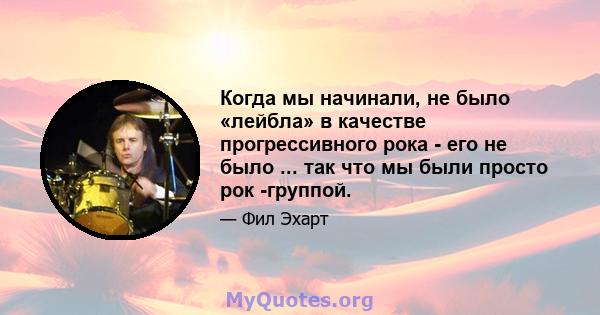 Когда мы начинали, не было «лейбла» в качестве прогрессивного рока - его не было ... так что мы были просто рок -группой.

— Фил Эхарт

MyQuotes.org